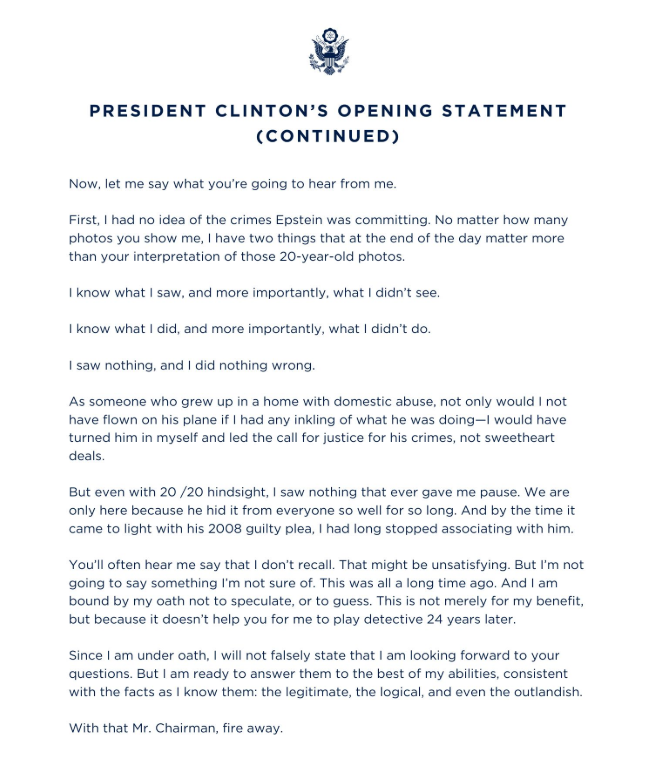 PRESIDENT CLINTON'S OPENING STATEMENT (CONTINUED)

Now, let me say what you're going to hear from me.

First, I had no idea of the crimes Epstein was committing. No matter how many photos you show me, I have two things that at the end of the day matter more than your interpretation of those 20-year-old photos.

I know what I saw, and more importantly, what I didn't see.

I know what I did, and more importantly, what I didn't do.

I saw nothing, and I did nothing wrong.

As someone who grew up in a home with domestic abuse, not only would I not have flown on his plane if I had any inkling of what he was doing—I would have turned him in myself and led the call for justice for his crimes, not sweetheart deals.

But even with 20 /20 hindsight, I saw nothing that ever gave me pause. We are only here because he hid it from everyone so well for so long. And by the time it came to light with his 2008 guilty plea, I had long stopped associating with him.

You'll often hear me say that I don't recall. That might be unsatisfying. But I'm not going to say something I'm not sure of. This was all a long time ago. And I am bound by my oath not to speculate, or to guess. This is not merely for my benefit, but because it doesn't help you for me to play detective 24 years later.

Since I am under oath, I will not falsely state that I am looking forward to your questions. But I am ready to answer them to the best of my abilities, consistent with the facts as I know them: the legitimate, the logical, and even the outlandish.

With that Mr. Chairman, fire away.